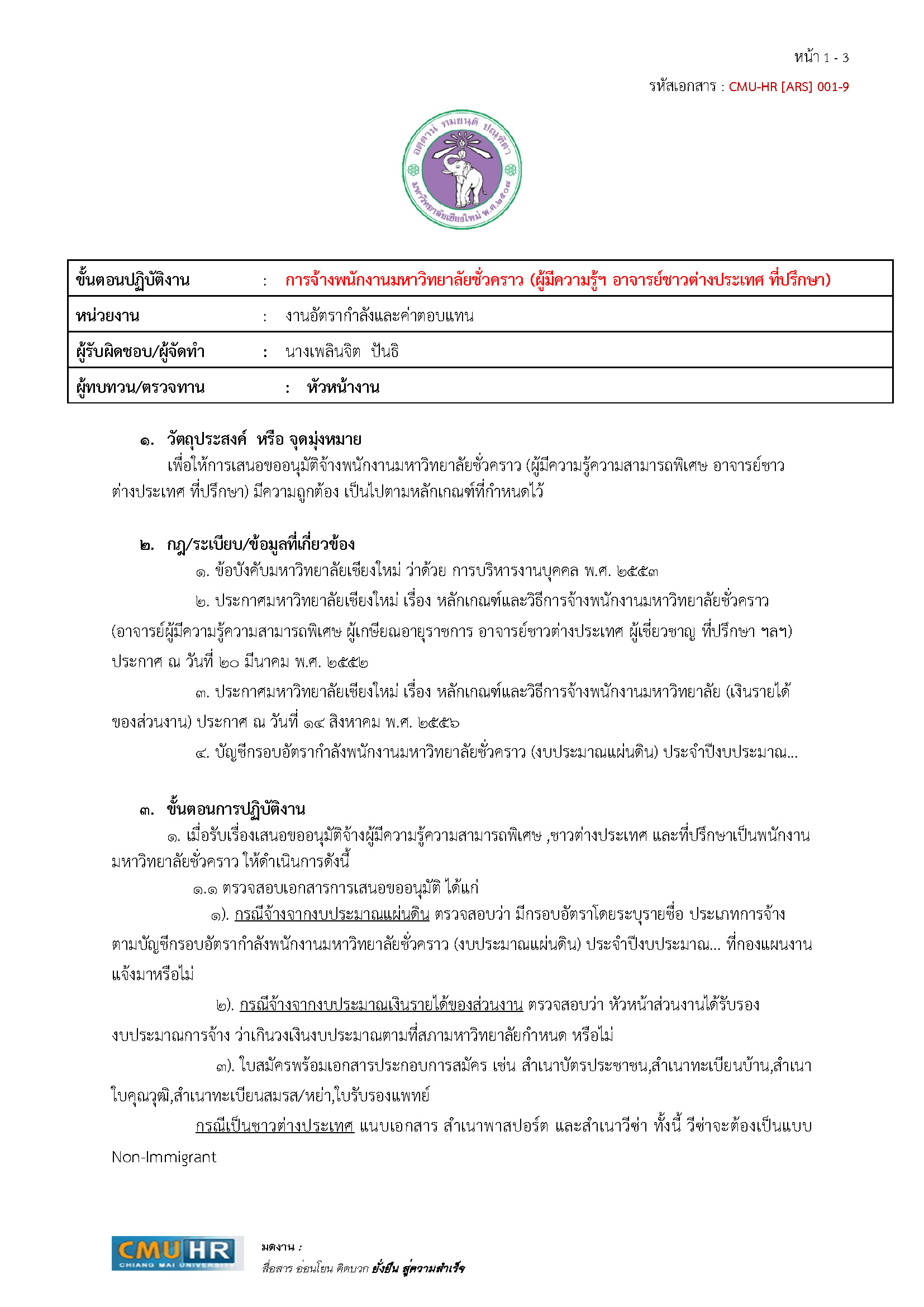 หน้า 1 - 3

รหัสเอกสาร : CMU-HR [ARS] 001-9

อตฺตานํ ทมยนฺติ ปณฺฑิตา

มหาวิทยาลัยเชียงใหม่ พ.ศ.๒๕๐๗

| ขั้นตอนปฏิบัติงาน | : การจ้างพนักงานมหาวิทยาลัยชั่วคราว (ผู้มีความรู้ฯ อาจารย์ชาวต่างประเทศ ที่ปรึกษา) |
|---|---|
| หน่วยงาน | : งานอัตรากำลังและค่าตอบแทน |
| ผู้รับผิดชอบ/ผู้จัดทำ | : นางเพลินจิต ปันธิ |
| ผู้ทบทวน/ตรวจทาน | : หัวหน้างาน |

๑. วัตถุประสงค์ หรือ จุดมุ่งหมาย

เพื่อให้การเสนอขออนุมัติจ้างพนักงานมหาวิทยาลัยชั่วคราว (ผู้มีความรู้ความสามารถพิเศษ อาจารย์ชาวต่างประเทศ ที่ปรึกษา) มีความถูกต้อง เป็นไปตามหลักเกณฑ์ที่กำหนดไว้

๒. กฎ/ระเบียบ/ข้อมูลที่เกี่ยวข้อง

๑. ข้อบังคับมหาวิทยาลัยเชียงใหม่ ว่าด้วย การบริหารงานบุคคล พ.ศ. ๒๕๕๓

๒. ประกาศมหาวิทยาลัยเชียงใหม่ เรื่อง หลักเกณฑ์และวิธีการจ้างพนักงานมหาวิทยาลัยชั่วคราว (อาจารย์ผู้มีความรู้ความสามารถพิเศษ ผู้เกษียณอายุราชการ อาจารย์ชาวต่างประเทศ ผู้เชี่ยวชาญ ที่ปรึกษา ฯลฯ) ประกาศ ณ วันที่ ๒๐ มีนาคม พ.ศ. ๒๕๕๒

๓. ประกาศมหาวิทยาลัยเชียงใหม่ เรื่อง หลักเกณฑ์และวิธีการจ้างพนักงานมหาวิทยาลัย (เงินรายได้ของส่วนงาน) ประกาศ ณ วันที่ ๑๔ สิงหาคม พ.ศ. ๒๕๕๖

๔. บัญชีกรอบอัตรากำลังพนักงานมหาวิทยาลัยชั่วคราว (งบประมาณแผ่นดิน) ประจำปีงบประมาณ...

๓. ขั้นตอนการปฏิบัติงาน

๑. เมื่อรับเรื่องเสนอขออนุมัติจ้างผู้มีความรู้ความสามารถพิเศษ ,ชาวต่างประเทศ และที่ปรึกษาเป็นพนักงานมหาวิทยาลัยชั่วคราว ให้ดำเนินการดังนี้

๑.๑ ตรวจสอบเอกสารการเสนอขออนุมัติ ได้แก่

๑). กรณีจ้างจากงบประมาณแผ่นดิน ตรวจสอบว่า มีกรอบอัตราโดยระบุรายชื่อ ประเภทการจ้าง ตามบัญชีกรอบอัตรากำลังพนักงานมหาวิทยาลัยชั่วคราว (งบประมาณแผ่นดิน) ประจำปีงบประมาณ... ที่กองแผนงานแจ้งมาหรือไม่

๒). กรณีจ้างจากงบประมาณเงินรายได้ของส่วนงาน ตรวจสอบว่า หัวหน้าส่วนงานได้รับรองงบประมาณการจ้าง ว่าเกินวงเงินงบประมาณตามที่สภามหาวิทยาลัยกำหนด หรือไม่

๓). ใบสมัครพร้อมเอกสารประกอบการสมัคร เช่น สำเนาบัตรประชาชน,สำเนาทะเบียนบ้าน,สำเนาใบคุณวุฒิ,สำเนาทะเบียนสมรส/หย่า,ใบรับรองแพทย์

กรณีเป็นชาวต่างประเทศ แนบเอกสาร สำเนาพาสปอร์ต และสำเนาวีซ่า ทั้งนี้ วีซ่าจะต้องเป็นแบบ Non-Immigrant

CMU HR CHIANG MAI UNIVERSITY

มดงาน :
สื่อสาร อ่อนโยน คิดบวก ยั่งยืน สู่ความสำเร็จ